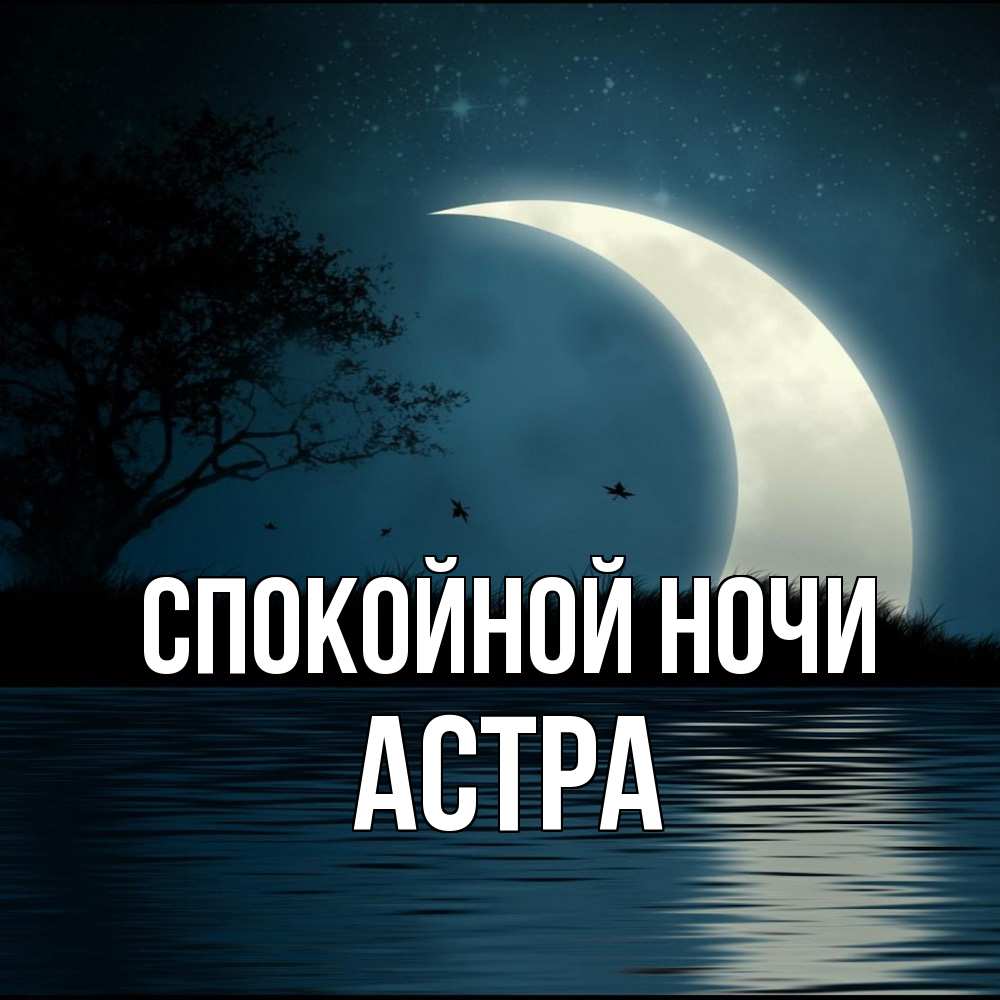 СПОКОЙНОЙ НОЧИ
АСТРА